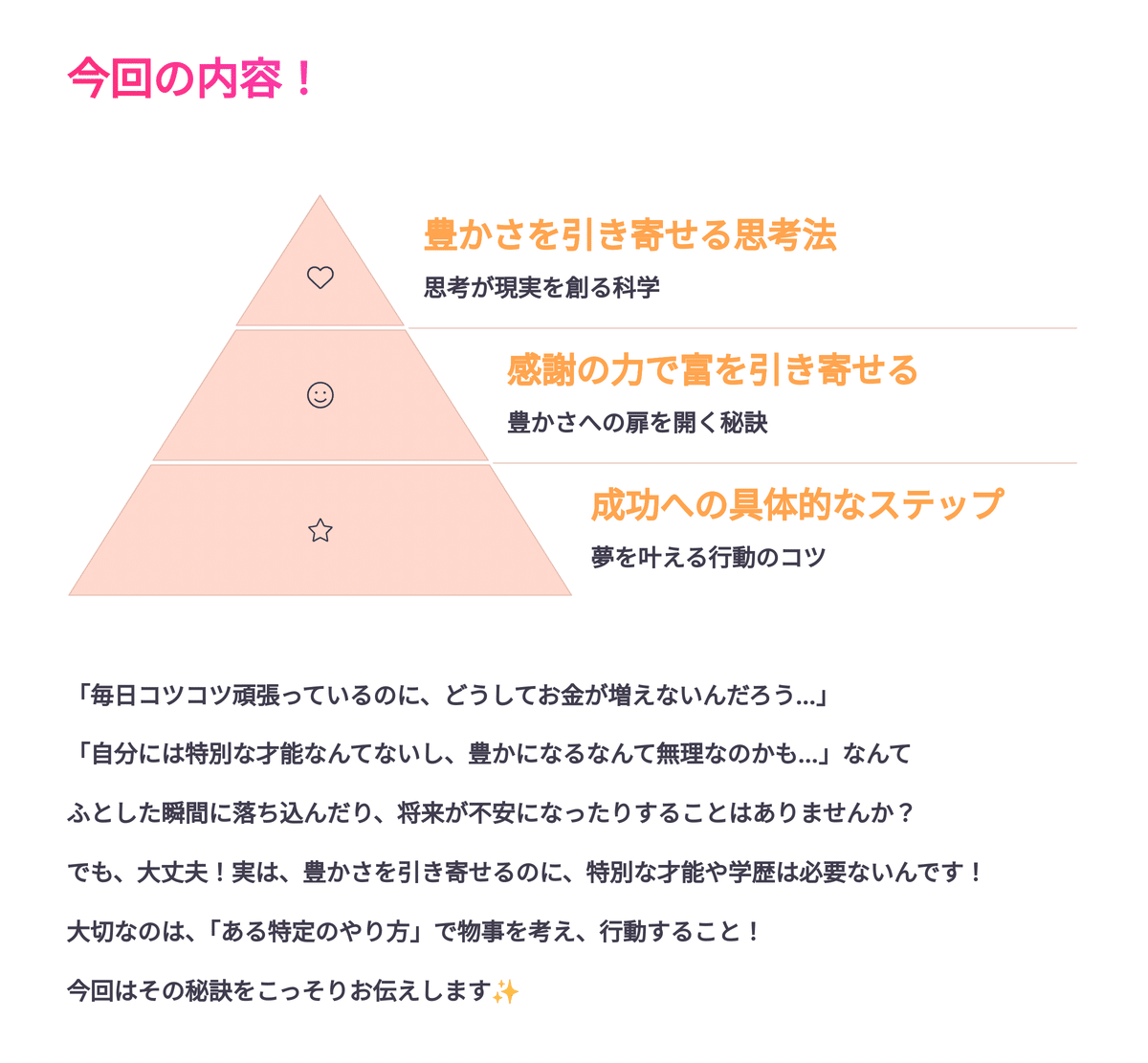 今回の内容！

豊かさを引き寄せる思考法
思考が現実を創る科学

感謝の力で富を引き寄せる
豊かさへの扉を開く秘訣

成功への具体的なステップ
夢を叶える行動のコツ

「毎日コツコツ頑張っているのに、どうしてお金が増えないんだろう…」

「自分には特別な才能なんてないし、豊かになるなんて無理なのかも…」なんて

ふとした瞬間に落ち込んだり、将来が不安になったりすることはありませんか？

でも、大丈夫！実は、豊かさを引き寄せるのに、特別な才能や学歴は必要ないんです！

大切なのは、「ある特定のやり方」で物事を考え、行動すること！

今回はその秘訣をこっそりお伝えします✨